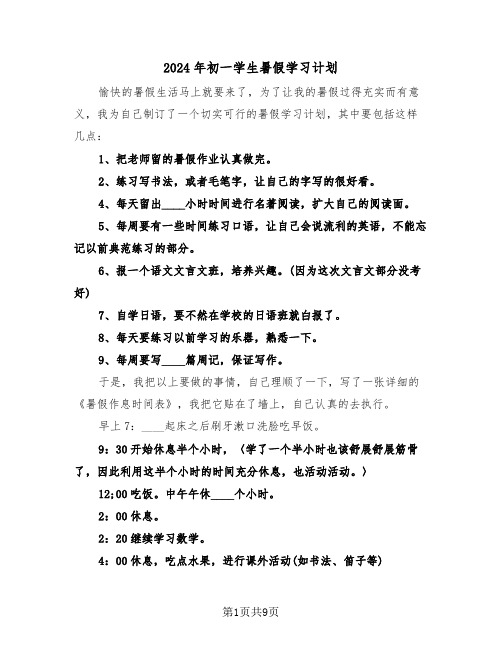 2024年初一学生暑假学习计划

愉快的暑假生活马上就要来了，为了让我的暑假过得充实而有意义，我为自己制订了一个切实可行的暑假学习计划，其中要包括这样几点：

1、把老师留的暑假作业认真做完。

2、练习写书法，或者毛笔字，让自己的字写的很好看。

4、每天留出____小时时间进行名著阅读，扩大自己的阅读面。

5、每周要有一些时间练习口语，让自己会说流利的英语，不能忘记以前典范练习的部分。

6、报一个语文文言文班，培养兴趣。(因为这次文言文部分没考好)

7、自学日语，要不然在学校的日语班就白报了。

8、每天要练习以前学习的乐器，熟悉一下。

9、每周要写____篇周记，保证写作。

于是，我把以上要做的事情，自己理顺了一下，写了一张详细的《暑假作息时间表》，我把它贴在了墙上，自己认真的去执行。

早上7：____起床之后刷牙漱口洗脸吃早饭。

9：30开始休息半个小时，（学了一个半小时也该舒展舒展筋骨了，因此利用这半个小时的时间充分休息，也活动活动。）

12:00吃饭。中午午休____个小时。

2：00休息。

2：20继续学习数学。

4：00休息，吃点水果，进行课外活动(如书法、笛子等)

第1页共9页